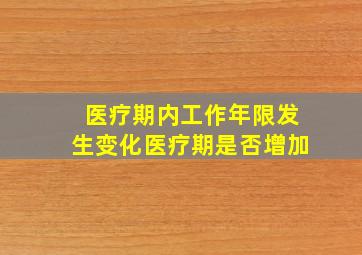 医疗期内工作年限发生变化医疗期是否增加